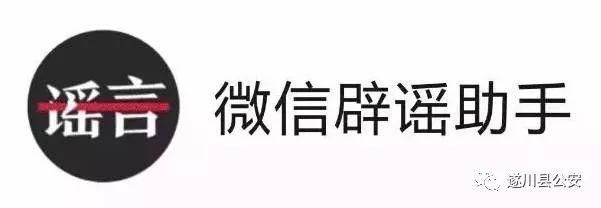 谣言

微信辟谣助手

遂川县公安